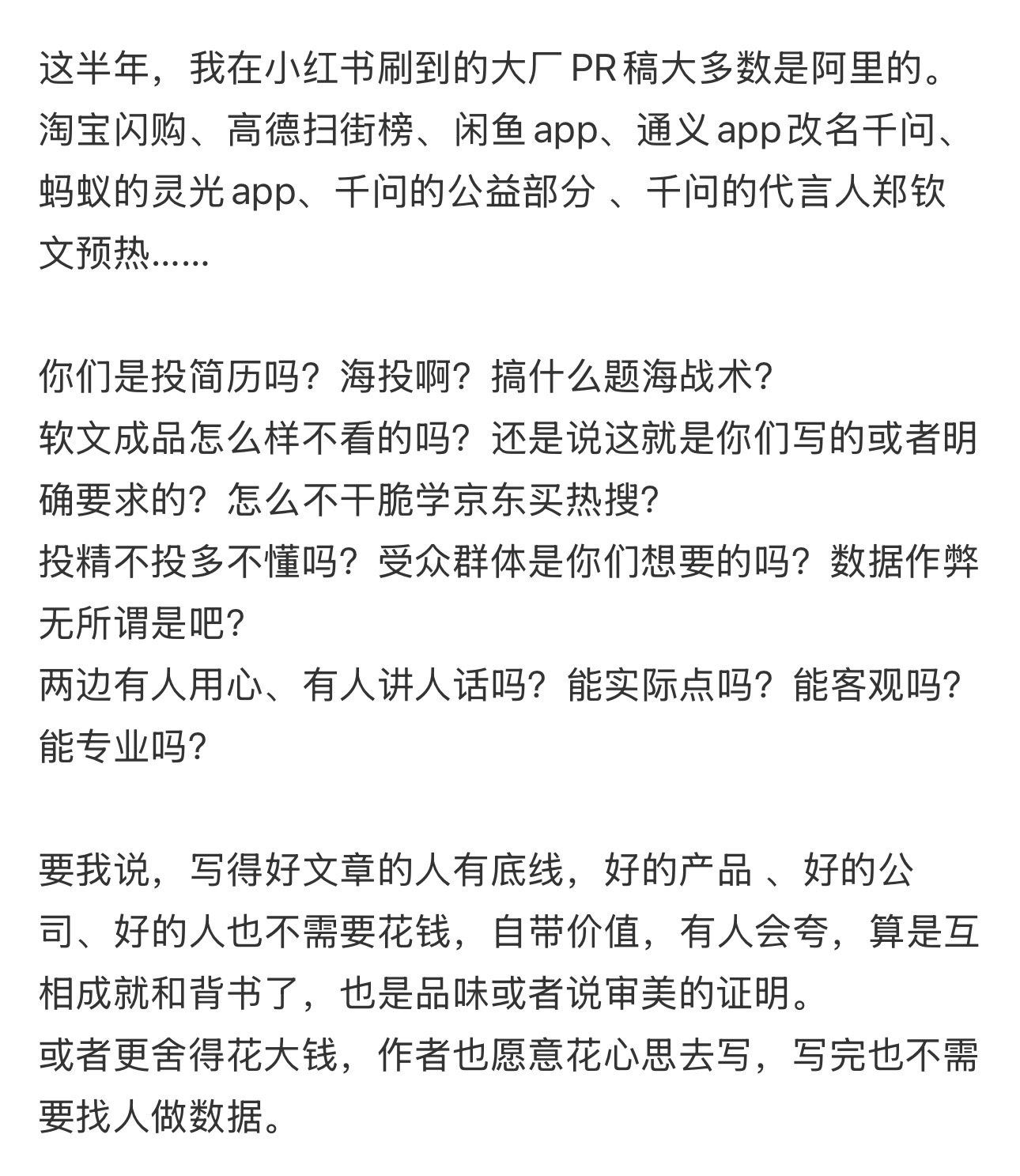 这半年，我在小红书刷到的大厂 PR 稿大多数是阿里的。淘宝闪购、高德扫街榜、闲鱼 app、通义 app 改名千问、蚂蚁的灵光 app、千问的公益部分 、千问的代言人郑钦文预热……

你们是投简历吗？海投啊？搞什么题海战术？
软文成品怎么样不看的吗？还是说这就是你们写的或者明确要求的？怎么不干脆学京东买热搜？
投精不投多不懂吗？受众群体是你们想要的吗？数据作弊无所谓是吧？
两边有人用心、有人讲人话吗？能实际点吗？能客观吗？能专业吗？

要我说，写得好文章的人有底线，好的产品 、好的公司、好的人也不需要花钱，自带价值，有人会夸，算是互相成就和背书了，也是品味或者说审美的证明。
或者更舍得花大钱，作者也愿意花心思去写，写完也不需要找人做数据。